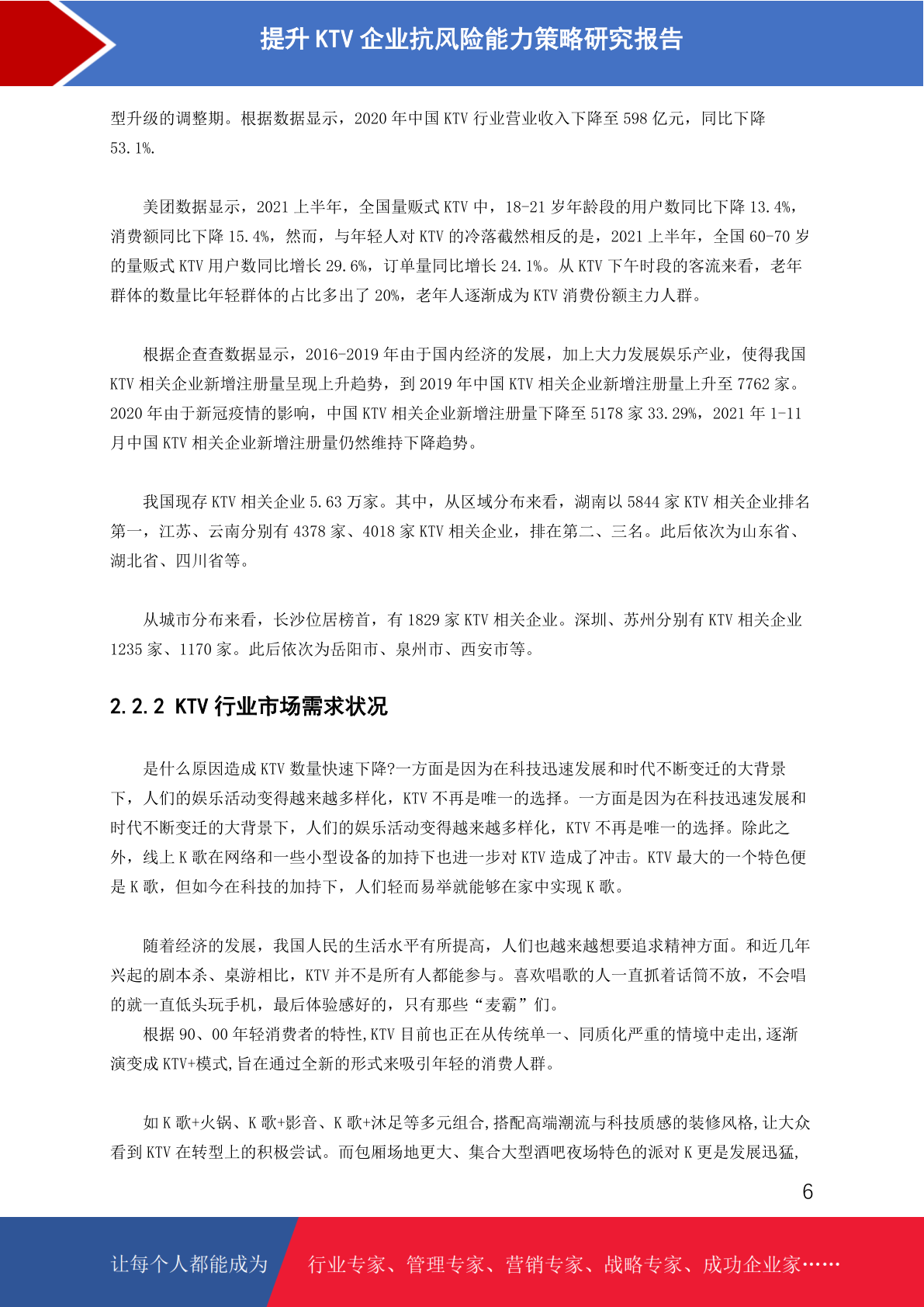 提升 KTV 企业抗风险能力策略研究报告

型升级的调整期。根据数据显示，2020 年中国 KTV 行业营业收入下降至 598 亿元，同比下降 53.1%.

美团数据显示，2021 上半年，全国量贩式 KTV 中，18-21 岁年龄段的用户数同比下降 13.4%，消费额同比下降 15.4%，然而，与年轻人对 KTV 的冷落截然相反的是，2021 上半年，全国 60-70 岁的量贩式 KTV 用户数同比增长 29.6%，订单量同比增长 24.1%。从 KTV 下午时段的客流来看，老年群体的数量比年轻群体的占比多出了 20%，老年人逐渐成为 KTV 消费份额主力人群。

根据企查查数据显示，2016-2019 年由于国内经济的发展，加上大力发展娱乐产业，使得我国 KTV 相关企业新增注册量呈现上升趋势，到 2019 年中国 KTV 相关企业新增注册量上升至 7762 家。2020 年由于新冠疫情的影响，中国 KTV 相关企业新增注册量下降至 5178 家 33.29%，2021 年 1-11 月中国 KTV 相关企业新增注册量仍然维持下降趋势。

我国现存 KTV 相关企业 5.63 万家。其中，从区域分布来看，湖南以 5844 家 KTV 相关企业排名第一，江苏、云南分别有 4378 家、4018 家 KTV 相关企业，排在第二、三名。此后依次为山东省、湖北省、四川省等。

从城市分布来看，长沙位居榜首，有 1829 家 KTV 相关企业。深圳、苏州分别有 KTV 相关企业 1235 家、1170 家。此后依次为岳阳市、泉州市、西安市等。

2.2.2 KTV 行业市场需求状况

是什么原因造成 KTV 数量快速下降?一方面是因为在科技迅速发展和时代不断变迁的大背景下，人们的娱乐活动变得越来越多样化，KTV 不再是唯一的选择。一方面是因为在科技迅速发展和时代不断变迁的大背景下，人们的娱乐活动变得越来越多样化，KTV 不再是唯一的选择。除此之外，线上 K 歌在网络和一些小型设备的加持下也进一步对 KTV 造成了冲击。KTV 最大的一个特色便是 K 歌，但如今在科技的加持下，人们轻而易举就能够在家中实现 K 歌。

随着经济的发展，我国人民的生活水平有所提高，人们也越来越想要追求精神方面。和近几年兴起的剧本杀、桌游相比，KTV 并不是所有人都能参与。喜欢唱歌的人一直抓着话筒不放，不会唱的就一直低头玩手机，最后体验感好的，只有那些“麦霸”们。
根据 90、00 年轻消费者的特性,KTV 目前也正在从传统单一、同质化严重的情境中走出,逐渐演变成 KTV+模式,旨在通过全新的形式来吸引年轻的消费人群。

如 K 歌+火锅、K 歌+影音、K 歌+沐足等多元组合,搭配高端潮流与科技质感的装修风格,让大众看到 KTV 在转型上的积极尝试。而包厢场地更大、集合大型酒吧夜场特色的派对 K 更是发展迅猛,

6

让每个人都能成为 行业专家、管理专家、营销专家、战略专家、成功企业家……